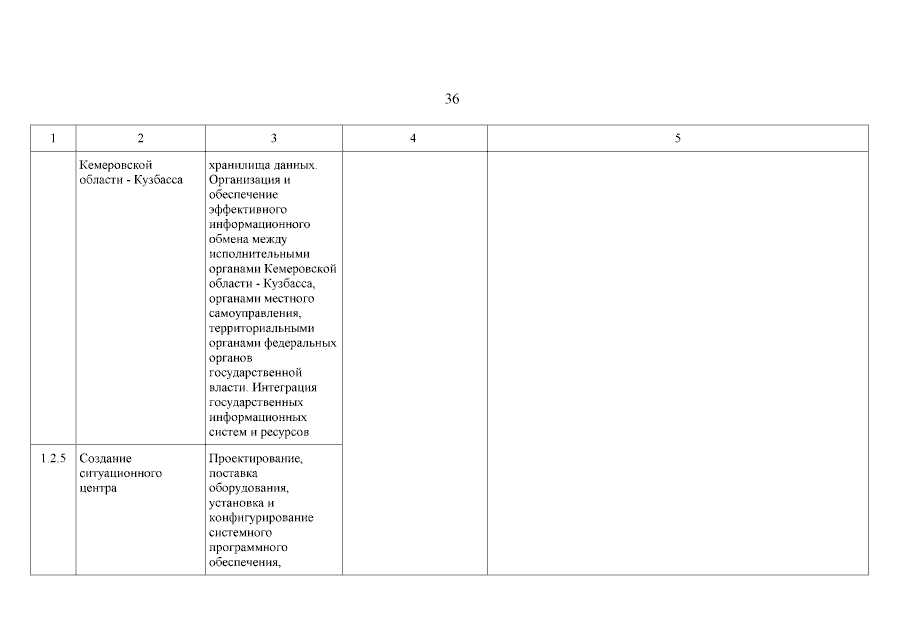 36

| 1 | 2 | 3 | 4 | 5 |
|---|---|---|---|---|
| | Кемеровской области - Кузбасса | хранилища данных. Организация и обеспечение эффективного информационного обмена между исполнительными органами Кемеровской области - Кузбасса, органами местного самоуправления, территориальными органами федеральных органов государственной власти. Интеграция государственных информационных систем и ресурсов | | |
| 1.2.5 | Создание ситуационного центра | Проектирование, поставка оборудования, установка и конфигурирование системного программного обеспечения, | | |